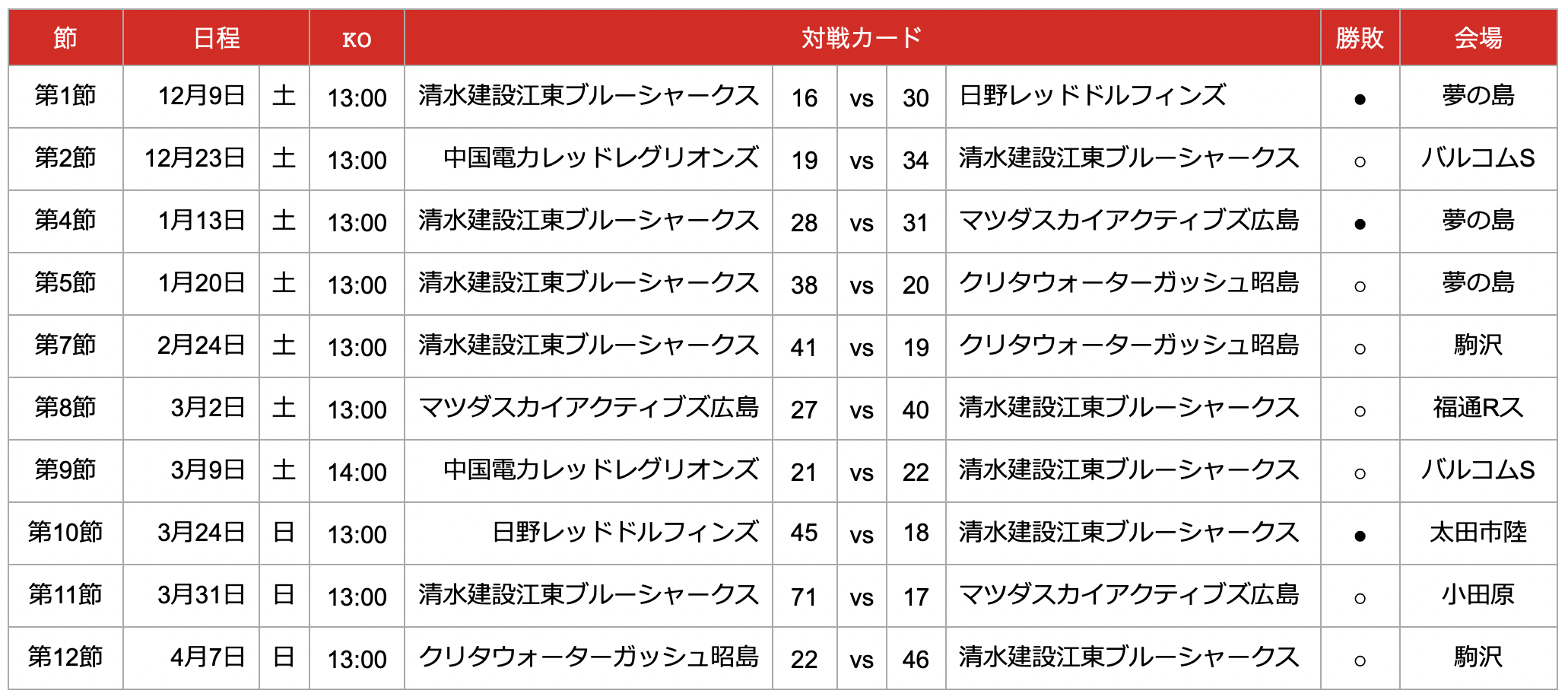 | 節 | 日程 | | KO | 対戦カード | | | | | 勝敗 | 会場 |
|---|---|---|---|---|---|---|---|---|---|---|
| 第1節 | 12月9日 | 土 | 13:00 | 清水建設江東ブルーシャークス | 16 | vs | 30 | 日野レッドドルフィンズ | ● | 夢の島 |
| 第2節 | 12月23日 | 土 | 13:00 | 中国電力レッドレグリオンズ | 19 | vs | 34 | 清水建設江東ブルーシャークス | ○ | バルコムS |
| 第4節 | 1月13日 | 土 | 13:00 | 清水建設江東ブルーシャークス | 28 | vs | 31 | マツダスカイアクティブズ広島 | ● | 夢の島 |
| 第5節 | 1月20日 | 土 | 13:00 | 清水建設江東ブルーシャークス | 38 | vs | 20 | クリタウォーターガッシュ昭島 | ○ | 夢の島 |
| 第7節 | 2月24日 | 土 | 13:00 | 清水建設江東ブルーシャークス | 41 | vs | 19 | クリタウォーターガッシュ昭島 | ○ | 駒沢 |
| 第8節 | 3月2日 | 土 | 13:00 | マツダスカイアクティブズ広島 | 27 | vs | 40 | 清水建設江東ブルーシャークス | ○ | 福通Rス |
| 第9節 | 3月9日 | 土 | 14:00 | 中国電力レッドレグリオンズ | 21 | vs | 22 | 清水建設江東ブルーシャークス | ○ | バルコムS |
| 第10節 | 3月24日 | 日 | 13:00 | 日野レッドドルフィンズ | 45 | vs | 18 | 清水建設江東ブルーシャークス | ● | 太田市陸 |
| 第11節 | 3月31日 | 日 | 13:00 | 清水建設江東ブルーシャークス | 71 | vs | 17 | マツダスカイアクティブズ広島 | ○ | 小田原 |
| 第12節 | 4月7日 | 日 | 13:00 | クリタウォーターガッシュ昭島 | 22 | vs | 46 | 清水建設江東ブルーシャークス | ○ | 駒沢 |